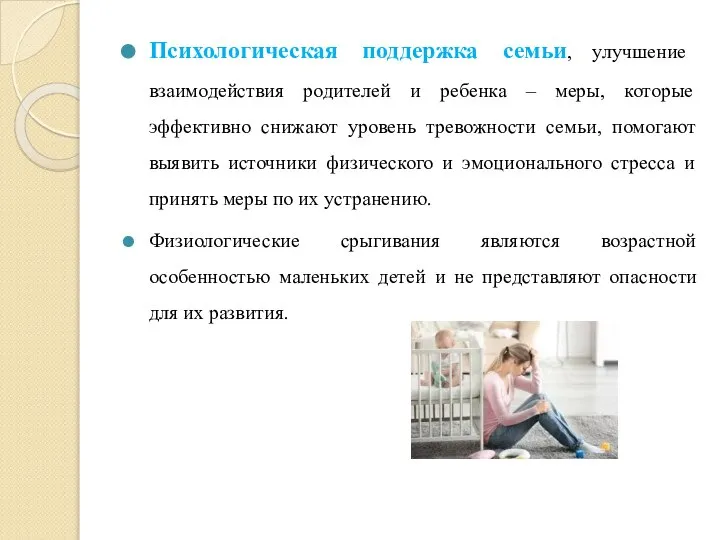 Психологическая поддержка семьи, улучшение взаимодействия родителей и ребенка – меры, которые эффективно снижают уровень тревожности семьи, помогают выявить источники физического и эмоционального стресса и принять меры по их устранению.

Физиологические срыгивания являются возрастной особенностью маленьких детей и не представляют опасности для их развития.